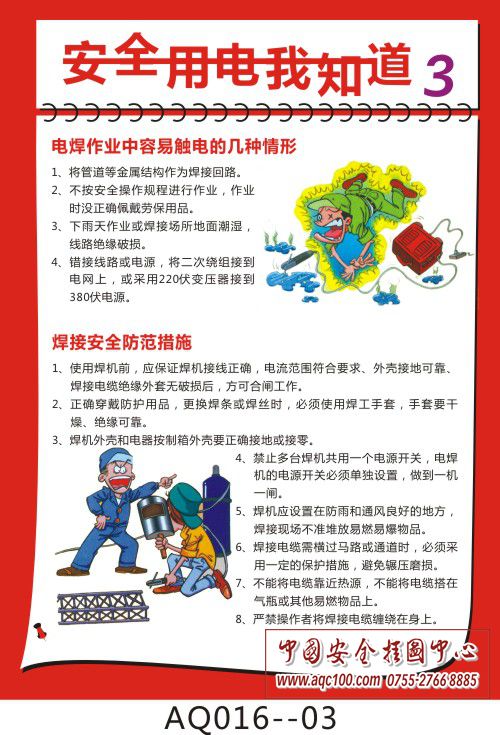 安全用电我知道 3

电焊作业中容易触电的几种情形

1、将管道等金属结构作为焊接回路。
2、不按安全操作规程进行作业，作业时没正确佩戴劳保用品。
3、下雨天作业或焊接场所地面潮湿，线路绝缘破损。
4、错接线路或电源，将二次绕组接到电网上，或采用220伏变压器接到380伏电源。

焊接安全防范措施

1、使用焊机前，应保证焊机接线正确，电流范围符合要求、外壳接地可靠、焊接电缆绝缘外套无破损后，方可合闸工作。
2、正确穿戴防护用品，更换焊条或焊丝时，必须使用焊工手套，手套要干燥、绝缘可靠。
3、焊机外壳和电器按制箱外壳要正确接地或接零。
4、禁止多台焊机共用一个电源开关，电焊机的电源开关必须单独设置，做到一机一闸。
5、焊机应设置在防雨和通风良好的地方，焊接现场不准堆放易燃易爆物品。
6、焊接电缆需横过马路或通道时，必须采用一定的保护措施，避免辗压磨损。
7、不能将电缆靠近热源，不能将电缆搭在气瓶或其他易燃物品上。
8、严禁操作者将焊接电缆缠绕在身上。

中国安全挂图中心
www.aqc100.com 0755-2766 8885

AQ016--03